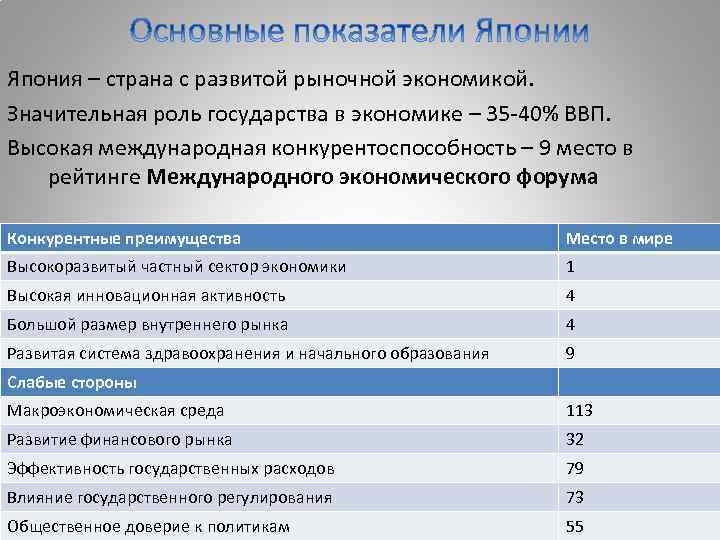 Основные показатели Японии

Япония – страна с развитой рыночной экономикой.

Значительная роль государства в экономике – 35-40% ВВП.

Высокая международная конкурентоспособность – 9 место в рейтинге Международного экономического форума

| Конкурентные преимущества | Место в мире |
|---|---|
| Высокоразвитый частный сектор экономики | 1 |
| Высокая инновационная активность | 4 |
| Большой размер внутреннего рынка | 4 |
| Развитая система здравоохранения и начального образования | 9 |
| Слабые стороны | |
| Макроэкономическая среда | 113 |
| Развитие финансового рынка | 32 |
| Эффективность государственных расходов | 79 |
| Влияние государственного регулирования | 73 |
| Общественное доверие к политикам | 55 |